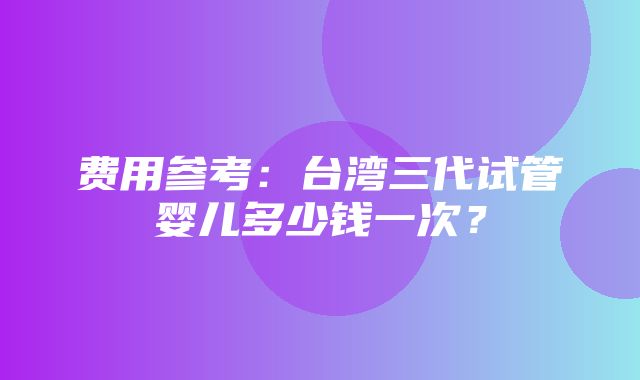 费用参考：台湾三代试管婴儿多少钱一次？